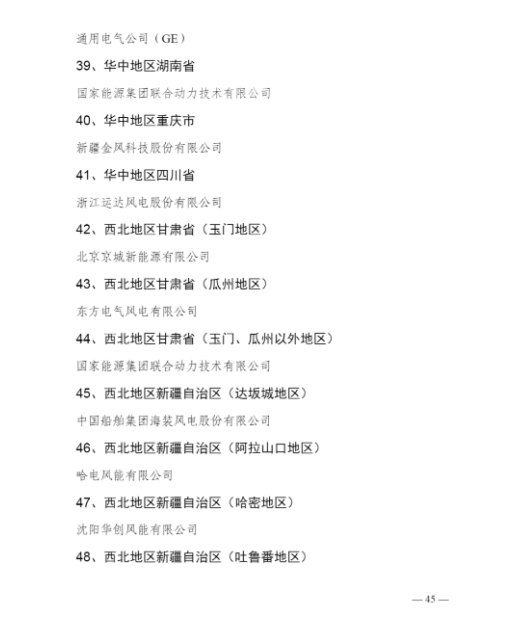 通用电气公司（GE）

39、华中地区湖南省

国家能源集团联合动力技术有限公司

40、华中地区重庆市

新疆金风科技股份有限公司

41、华中地区四川省

浙江运达风电股份有限公司

42、西北地区甘肃省（玉门地区）

北京京城新能源有限公司

43、西北地区甘肃省（瓜州地区）

东方电气风电有限公司

44、西北地区甘肃省（玉门、瓜州以外地区）

国家能源集团联合动力技术有限公司

45、西北地区新疆自治区（达坂城地区）

中国船舶集团海装风电股份有限公司

46、西北地区新疆自治区（阿拉山口地区）

哈电风能有限公司

47、西北地区新疆自治区（哈密地区）

沈阳华创风能有限公司

48、西北地区新疆自治区（吐鲁番地区）

— 45 —